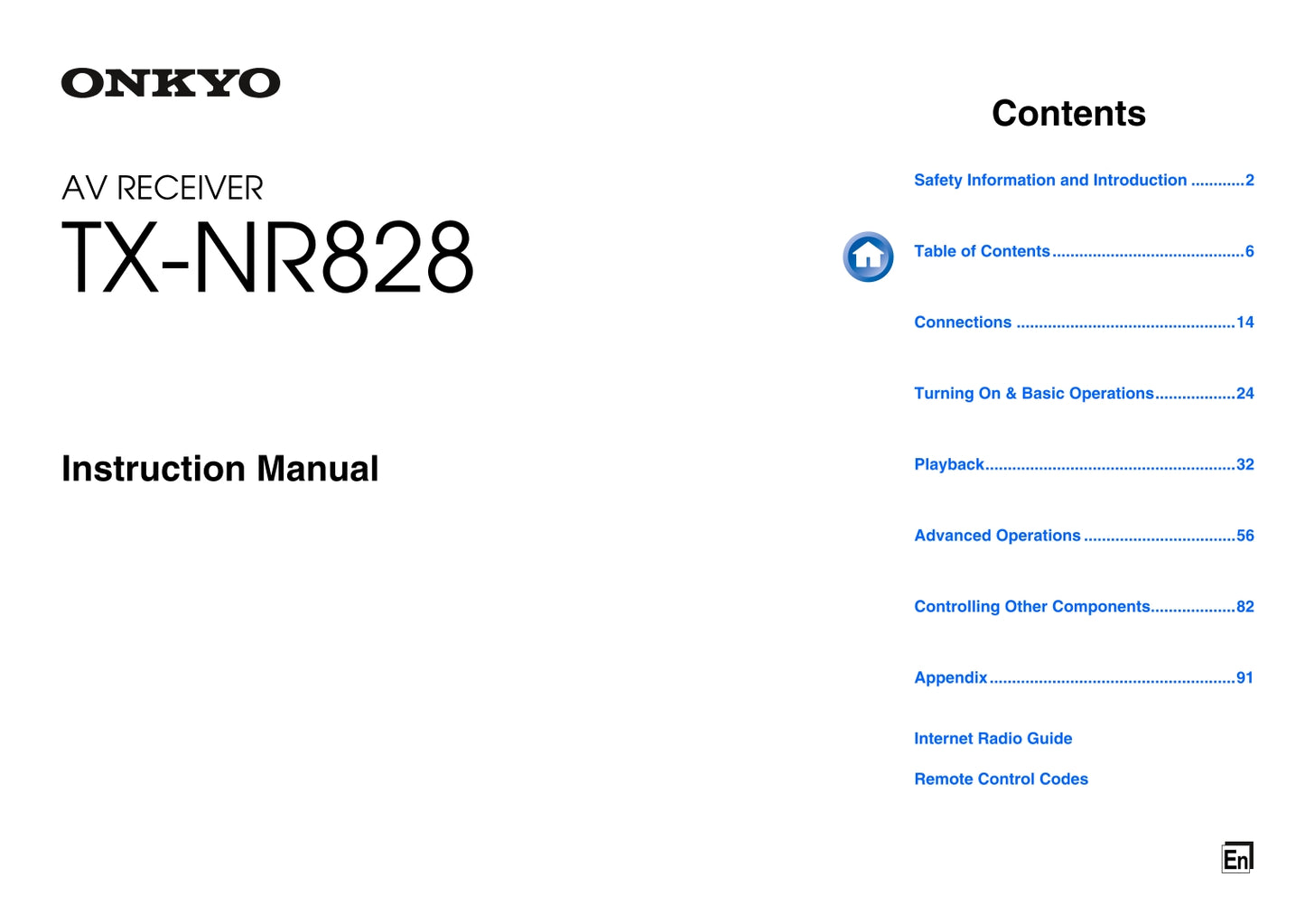 ONKYO

AV RECEIVER
TX-NR828

Instruction Manual

Contents

Safety Information and Introduction 2

Table of Contents 6

Connections 14

Turning On & Basic Operations 24

Playback 32

Advanced Operations 56

Controlling Other Components 82

Appendix 91

Internet Radio Guide

Remote Control Codes

En